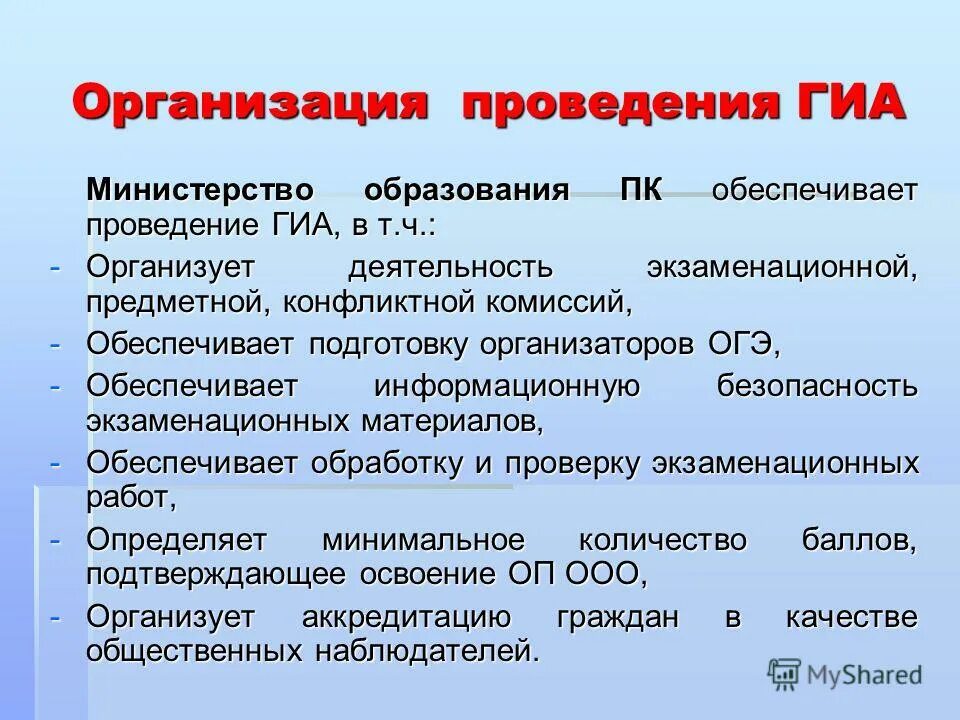 Организация проведения ГИА

Министерство образования ПК обеспечивает проведение ГИА, в т.ч.:

- Организует деятельность экзаменационной, предметной, конфликтной комиссий,
- Обеспечивает подготовку организаторов ОГЭ,
- Обеспечивает информационную безопасность экзаменационных материалов,
- Обеспечивает обработку и проверку экзаменационных работ,
- Определяет минимальное количество баллов, подтверждающее освоение ОП ООО,
- Организует аккредитацию граждан в качестве общественных наблюдателей.

MyShared